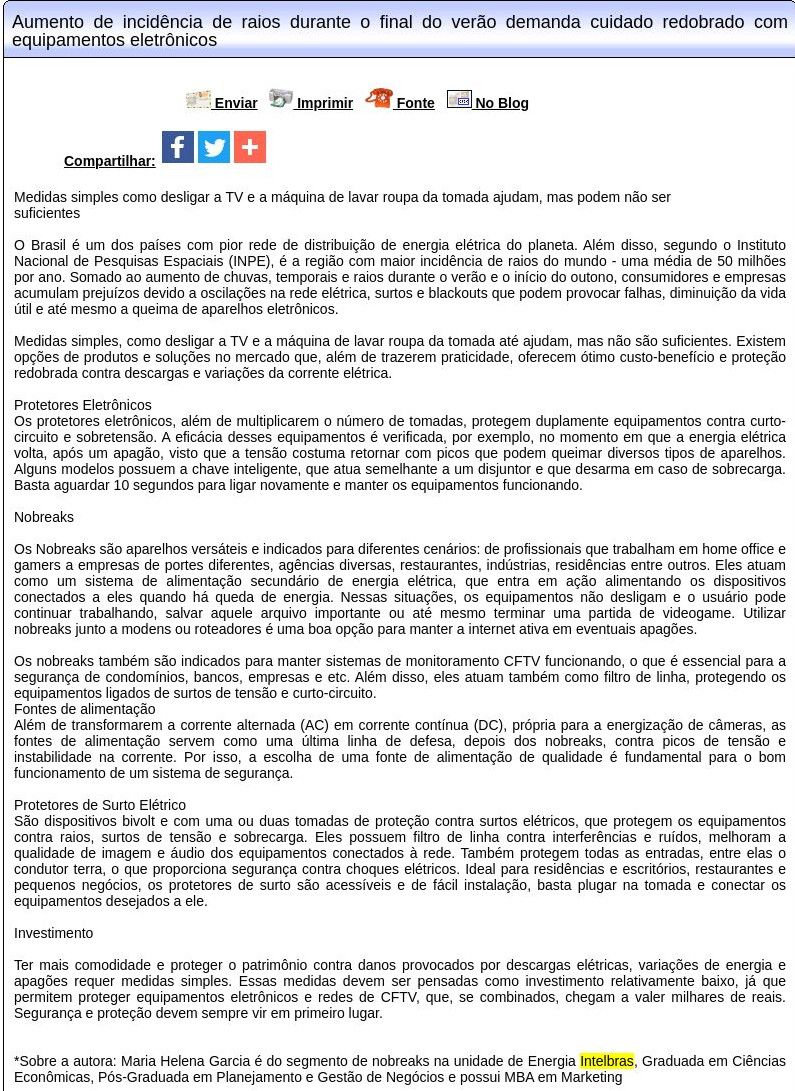 Aumento de incidência de raios durante o final do verão demanda cuidado redobrado com equipamentos eletrônicos

Enviar Imprimir Fonte No Blog

Compartilhar:

Medidas simples como desligar a TV e a máquina de lavar roupa da tomada ajudam, mas podem não ser suficientes

O Brasil é um dos países com pior rede de distribuição de energia elétrica do planeta. Além disso, segundo o Instituto Nacional de Pesquisas Espaciais (INPE), é a região com maior incidência de raios do mundo - uma média de 50 milhões por ano. Somado ao aumento de chuvas, temporais e raios durante o verão e o início do outono, consumidores e empresas acumulam prejuízos devido a oscilações na rede elétrica, surtos e blackouts que podem provocar falhas, diminuição da vida útil e até mesmo a queima de aparelhos eletrônicos.

Medidas simples, como desligar a TV e a máquina de lavar roupa da tomada até ajudam, mas não são suficientes. Existem opções de produtos e soluções no mercado que, além de trazerem praticidade, oferecem ótimo custo-benefício e proteção redobrada contra descargas e variações da corrente elétrica.

Protetores Eletrônicos
Os protetores eletrônicos, além de multiplicarem o número de tomadas, protegem duplamente equipamentos contra curto-circuito e sobretensão. A eficácia desses equipamentos é verificada, por exemplo, no momento em que a energia elétrica volta, após um apagão, visto que a tensão costuma retornar com picos que podem queimar diversos tipos de aparelhos. Alguns modelos possuem a chave inteligente, que atua semelhante a um disjuntor e que desarma em caso de sobrecarga. Basta aguardar 10 segundos para ligar novamente e manter os equipamentos funcionando.

Nobreaks

Os Nobreaks são aparelhos versáteis e indicados para diferentes cenários: de profissionais que trabalham em home office e gamers a empresas de portes diferentes, agências diversas, restaurantes, indústrias, residências entre outros. Eles atuam como um sistema de alimentação secundário de energia elétrica, que entra em ação alimentando os dispositivos conectados a eles quando há queda de energia. Nessas situações, os equipamentos não desligam e o usuário pode continuar trabalhando, salvar aquele arquivo importante ou até mesmo terminar uma partida de videogame. Utilizar nobreaks junto a modens ou roteadores é uma boa opção para manter a internet ativa em eventuais apagões.

Os nobreaks também são indicados para manter sistemas de monitoramento CFTV funcionando, o que é essencial para a segurança de condomínios, bancos, empresas e etc. Além disso, eles atuam também como filtro de linha, protegendo os equipamentos ligados de surtos de tensão e curto-circuito.
Fontes de alimentação
Além de transformarem a corrente alternada (AC) em corrente contínua (DC), própria para a energização de câmeras, as fontes de alimentação servem como uma última linha de defesa, depois dos nobreaks, contra picos de tensão e instabilidade na corrente. Por isso, a escolha de uma fonte de alimentação de qualidade é fundamental para o bom funcionamento de um sistema de segurança.

Protetores de Surto Elétrico
São dispositivos bivolt e com uma ou duas tomadas de proteção contra surtos elétricos, que protegem os equipamentos contra raios, surtos de tensão e sobrecarga. Eles possuem filtro de linha contra interferências e ruídos, melhoram a qualidade de imagem e áudio dos equipamentos conectados à rede. Também protegem todas as entradas, entre elas o condutor terra, o que proporciona segurança contra choques elétricos. Ideal para residências e escritórios, restaurantes e pequenos negócios, os protetores de surto são acessíveis e de fácil instalação, basta plugar na tomada e conectar os equipamentos desejados a ele.

Investimento

Ter mais comodidade e proteger o patrimônio contra danos provocados por descargas elétricas, variações de energia e apagões requer medidas simples. Essas medidas devem ser pensadas como investimento relativamente baixo, já que permitem proteger equipamentos eletrônicos e redes de CFTV, que, se combinados, chegam a valer milhares de reais. Segurança e proteção devem sempre vir em primeiro lugar.

*Sobre a autora: Maria Helena Garcia é do segmento de nobreaks na unidade de Energia Intelbras, Graduada em Ciências Econômicas, Pós-Graduada em Planejamento e Gestão de Negócios e possui MBA em Marketing